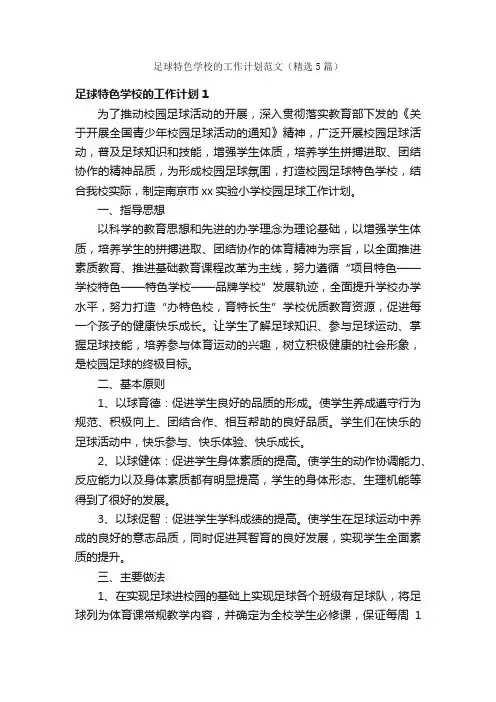 足球特色学校的工作计划范文（精选5篇）

足球特色学校的工作计划1

为了推动校园足球活动的开展，深入贯彻落实教育部下发的《关于开展全国青少年校园足球活动的通知》精神，广泛开展校园足球活动，普及足球知识和技能，增强学生体质，培养学生拼搏进取、团结协作的精神品质，为形成校园足球氛围，打造校园足球特色学校，结合我校实际，制定南京市xx实验小学校园足球工作计划。

一、指导思想

以科学的教育思想和先进的办学理念为理论基础，以增强学生体质，培养学生的拼搏进取、团结协作的体育精神为宗旨，以全面推进素质教育、推进基础教育课程改革为主线，努力遵循“项目特色——学校特色——特色学校——品牌学校”发展轨迹，全面提升学校办学水平，努力打造“办特色校，育特长生”学校优质教育资源，促进每一个孩子的健康快乐成长。让学生了解足球知识、参与足球运动、掌握足球技能，培养参与体育运动的兴趣，树立积极健康的社会形象，是校园足球的终极目标。

二、基本原则

1、以球育德：促进学生良好的品质的形成。使学生养成遵守行为规范、积极向上、团结合作、相互帮助的良好品质。学生们在快乐的足球活动中，快乐参与、快乐体验、快乐成长。

2、以球健体：促进学生身体素质的提高。使学生的动作协调能力、反应能力以及身体素质都有明显提高，学生的身体形态、生理机能等得到了很好的发展。

3、以球促智：促进学生学科成绩的提高。使学生在足球运动中养成的良好的意志品质，同时促进其智育的良好发展，实现学生全面素质的提升。

三、主要做法

1、在实现足球进校园的基础上实现足球各个班级有足球队，将足球列为体育课常规教学内容，并确定为全校学生必修课，保证每周 1